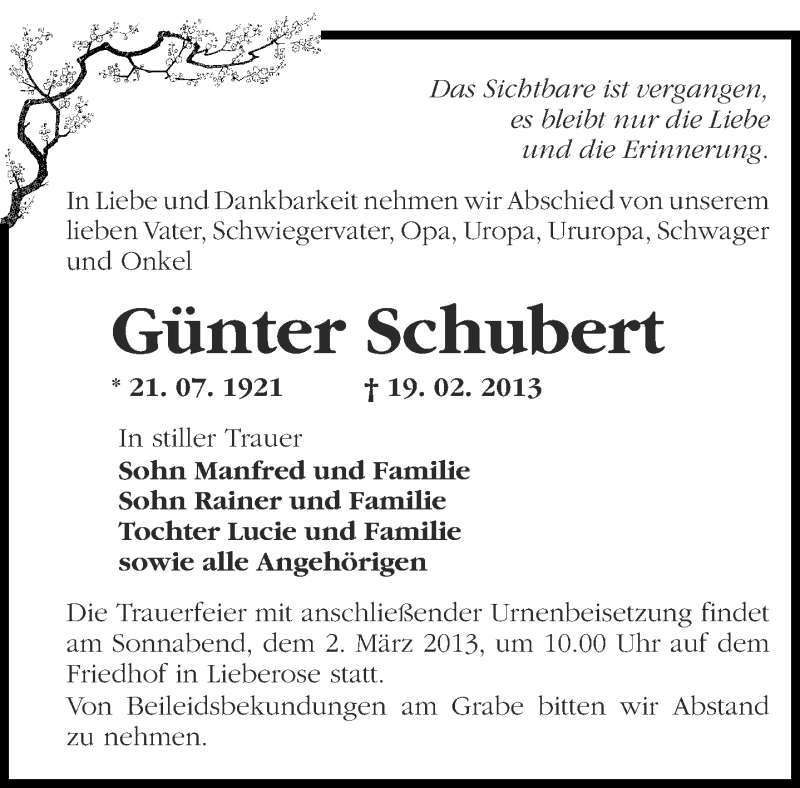 Das Sichtbare ist vergangen,
es bleibt nur die Liebe
und die Erinnerung.

In Liebe und Dankbarkeit nehmen wir Abschied von unserem lieben Vater, Schwiegervater, Opa, Uropa, Ururopa, Schwager und Onkel

Günter Schubert

* 21. 07. 1921 † 19. 02. 2013

In stiller Trauer
Sohn Manfred und Familie
Sohn Rainer und Familie
Tochter Lucie und Familie
sowie alle Angehörigen

Die Trauerfeier mit anschließender Urnenbeisetzung findet am Sonnabend, dem 2. März 2013, um 10.00 Uhr auf dem Friedhof in Lieberose statt.
Von Beileidsbekundungen am Grabe bitten wir Abstand zu nehmen.